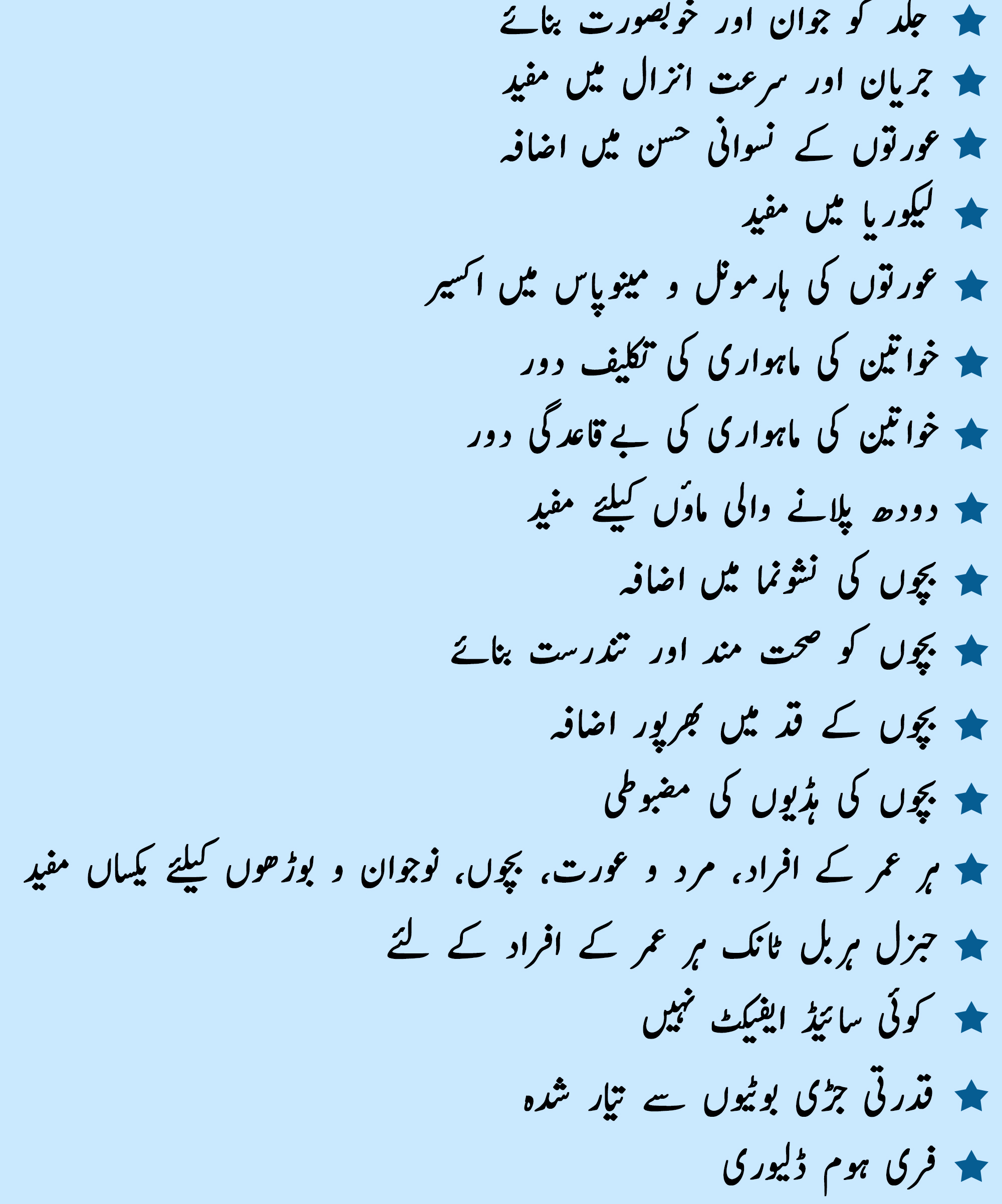 ★ جلد کو جوان اور خوبصورت بنائے
★ جریان اور سرعت انزال میں مفید
★ عورتوں کے نسوانی حسن میں اضافہ
★ لیکوریا میں مفید
★ عورتوں کی ہارمونل و مینوپاس میں اکسیر
★ خواتین کی ماہواری کی تکلیف دور
★ خواتین کی ماہواری کی بے قاعدگی دور
★ دودھ پلانے والی ماؤں کیلئے مفید
★ بچوں کی نشونما میں اضافہ
★ بچوں کو صحت مند اور تندرست بنائے
★ بچوں کے قد میں بھرپور اضافہ
★ بچوں کی ہڈیوں کی مضبوطی
★ ہر عمر کے افراد، مرد و عورت، بچوں، نوجوان و بوڑھوں کیلئے یکساں مفید
★ جنرل ہربل ٹانک ہر عمر کے افراد کے لئے
★ کوئی سائیڈ ایفیکٹ نہیں
★ قدرتی جڑی بوٹیوں سے تیار شدہ
★ فری ہوم ڈلیوری